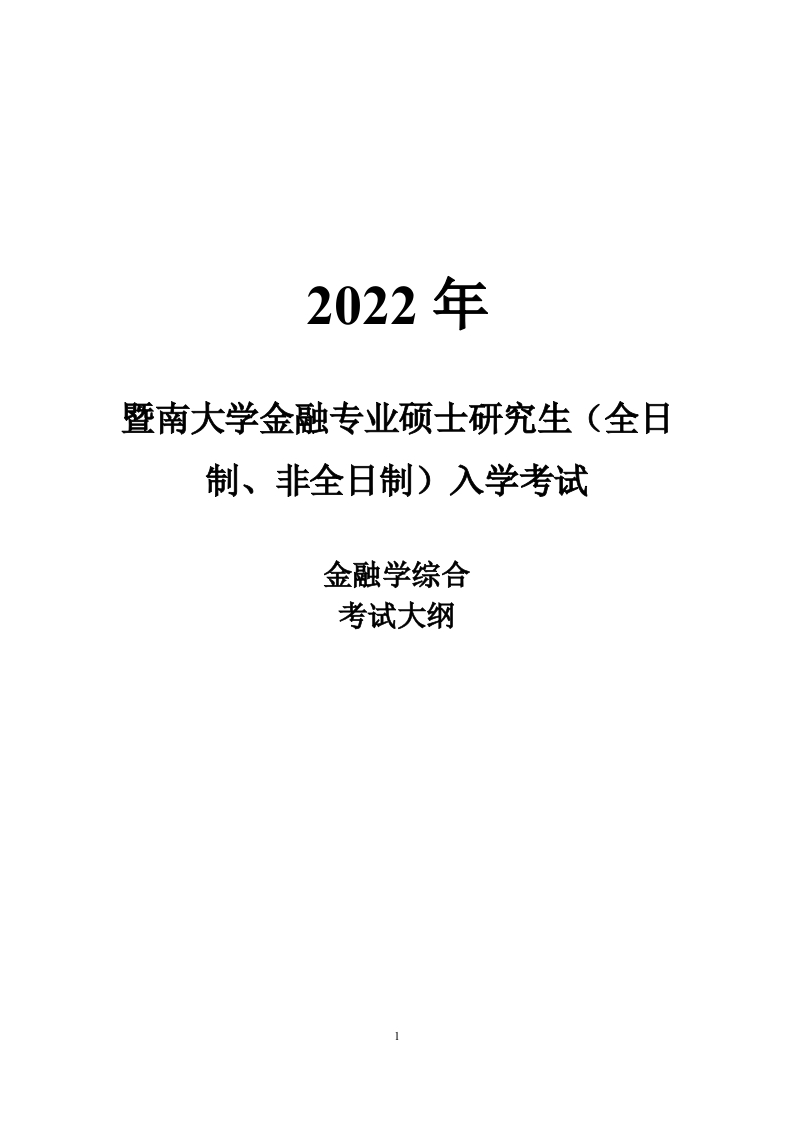 2022 年

暨南大学金融专业硕士研究生（全日制、非全日制）入学考试

金融学综合
考试大纲

1